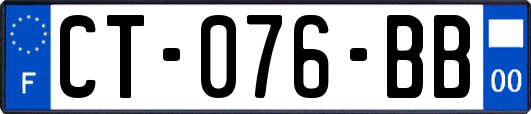 F
CT-076-BB
00